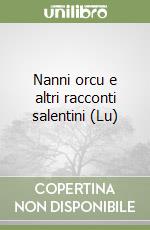 unilibro

Nanni orcu e altri racconti salentini (Lu)

COPERTINA NON DISPONIBILE